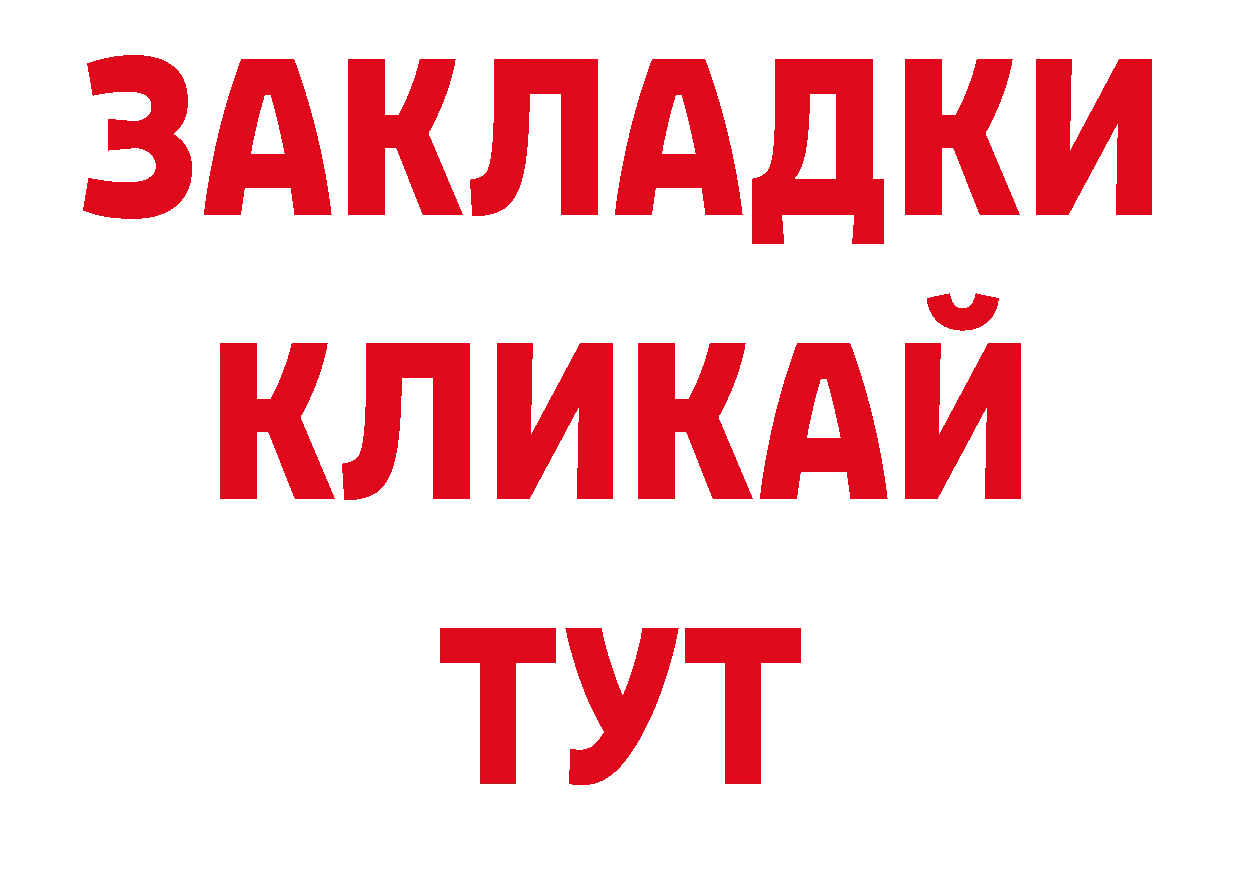 ЗАКЛАДКИ
КЛИКАЙ
ТУТ